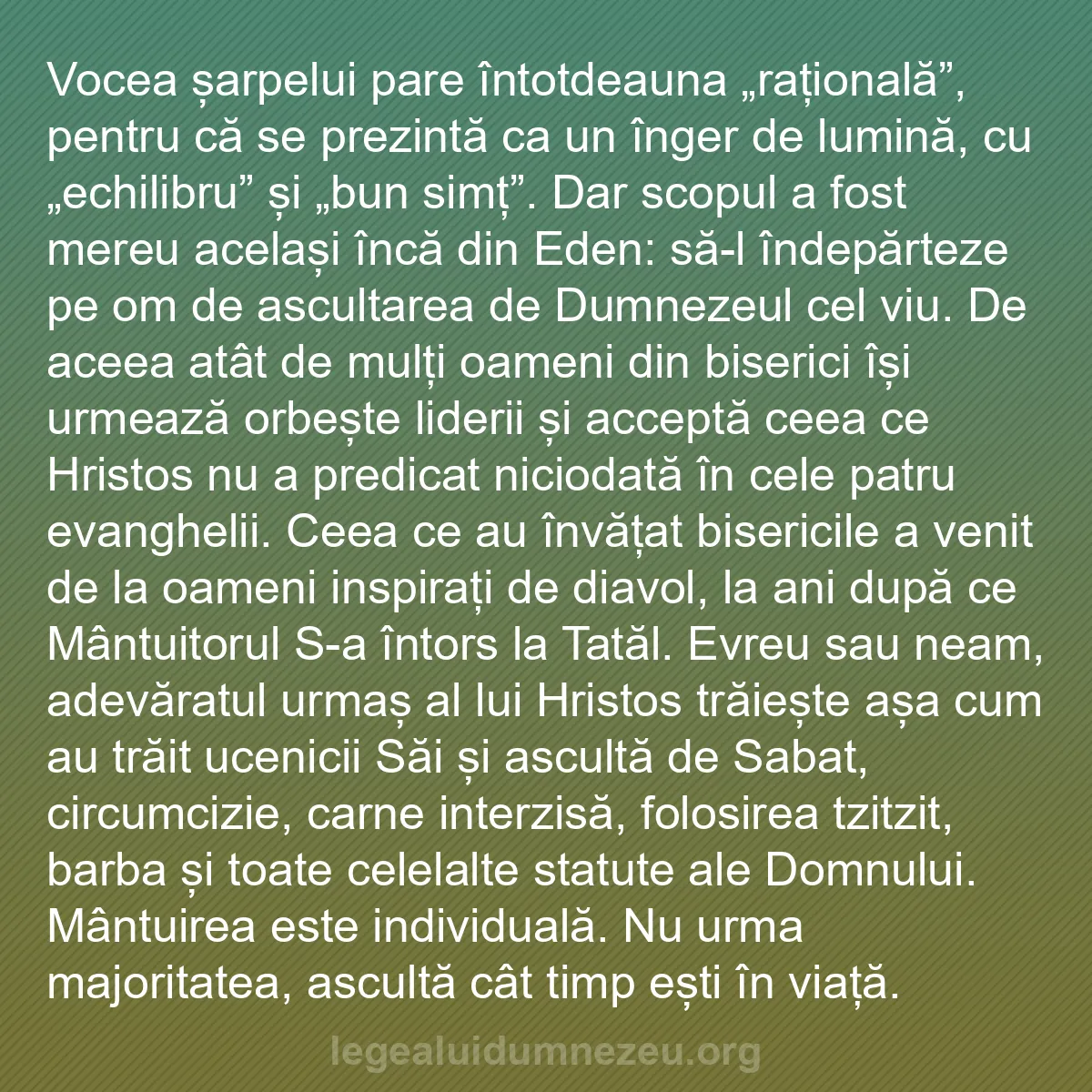 Vocea șarpelui pare întotdeauna „rațională”, pentru că se prezintă ca un înger de lumină, cu „echilibru” și „bun simț”. Dar scopul a fost mereu același încă din Eden: să-l îndepărteze pe om de ascultarea de Dumnezeul cel viu. De aceea atât de mulți oameni din biserici își urmează orbește liderii și acceptă ceea ce Hristos nu a predicat niciodată în cele patru evanghelii. Ceea ce au învățat bisericile a venit de la oameni inspirați de diavol, la ani după ce Mântuitorul S-a întors la Tatăl. Evreu sau neam, adevăratul urmaș al lui Hristos trăiește așa cum au trăit ucenicii Săi și ascultă de Sabat, circumcizie, carne interzisă, folosirea tzitzit, barba și toate celelalte statute ale Domnului. Mântuirea este individuală. Nu urma majoritatea, ascultă cât timp ești în viață.

legealuidumnezeu.org